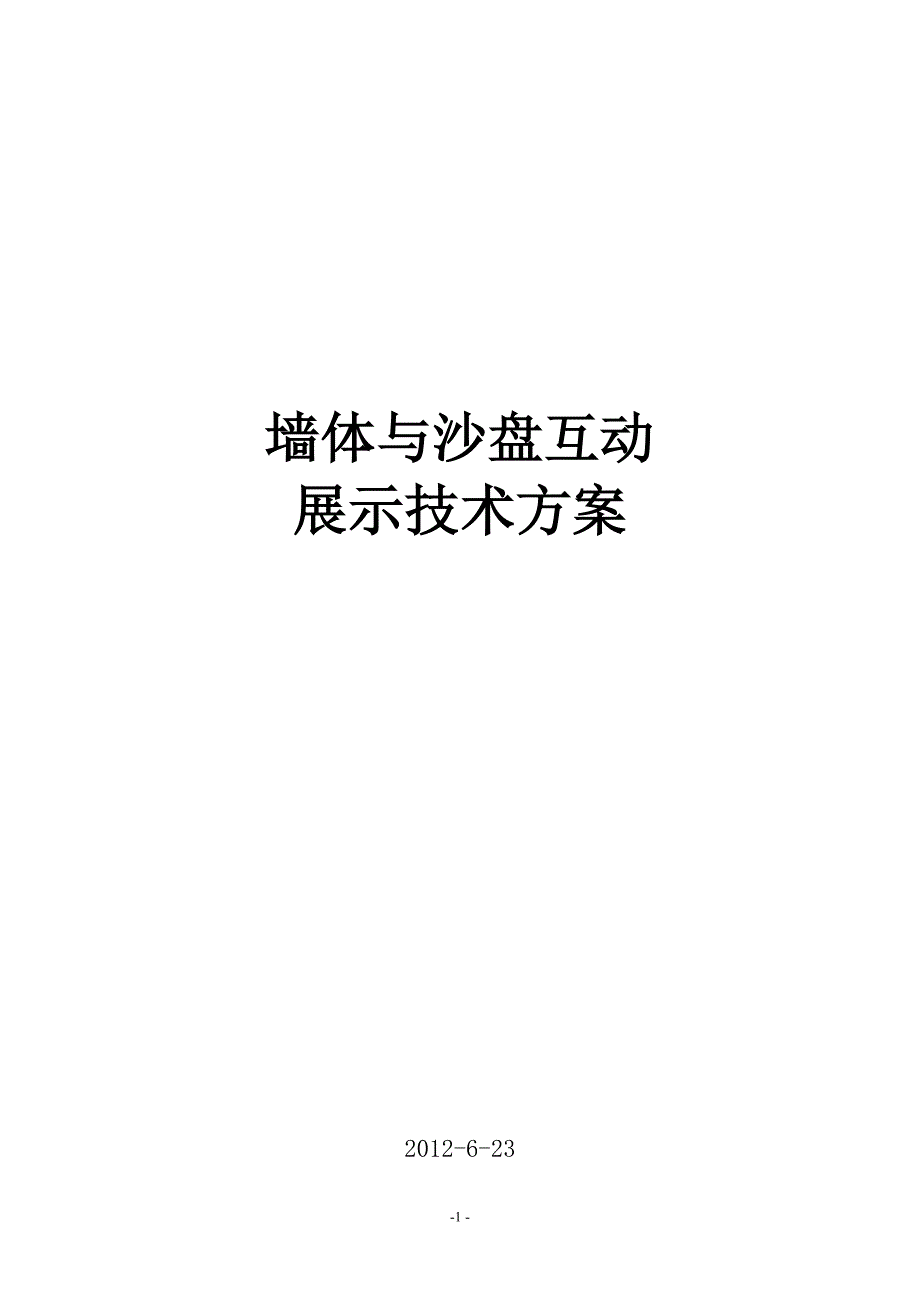 墙体与沙盘互动
展示技术方案

2012-6-23

-1 -